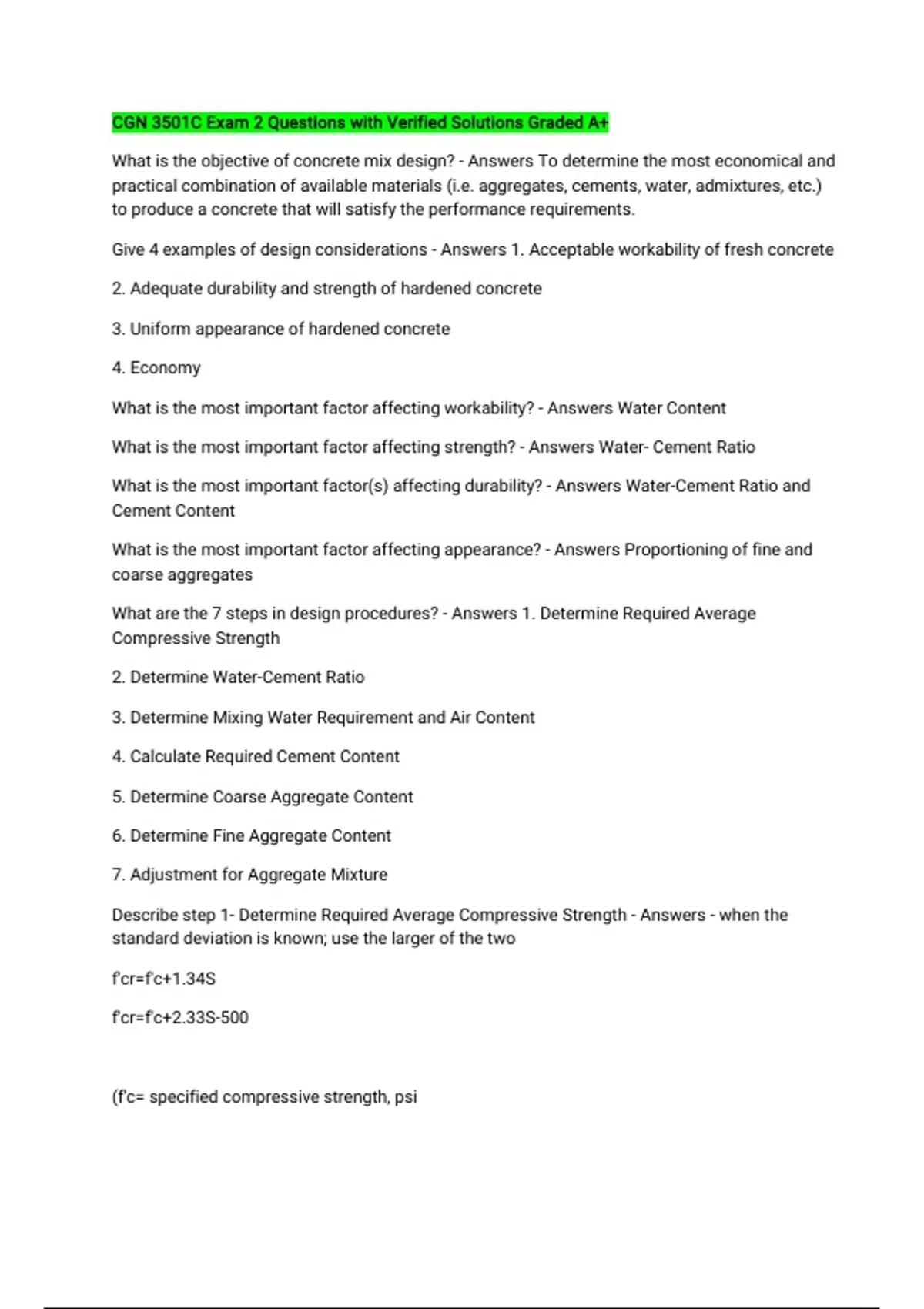 CGN 3501C Exam 2 Questions with Verified Solutions Graded A+

What is the objective of concrete mix design? - Answers To determine the most economical and practical combination of available materials (i.e. aggregates, cements, water, admixtures, etc.) to produce a concrete that will satisfy the performance requirements.

Give 4 examples of design considerations - Answers 1. Acceptable workability of fresh concrete

2. Adequate durability and strength of hardened concrete

3. Uniform appearance of hardened concrete

4. Economy

What is the most important factor affecting workability? - Answers Water Content

What is the most important factor affecting strength? - Answers Water- Cement Ratio

What is the most important factor(s) affecting durability? - Answers Water-Cement Ratio and Cement Content

What is the most important factor affecting appearance? - Answers Proportioning of fine and coarse aggregates

What are the 7 steps in design procedures? - Answers 1. Determine Required Average Compressive Strength

2. Determine Water-Cement Ratio

3. Determine Mixing Water Requirement and Air Content

4. Calculate Required Cement Content

5. Determine Coarse Aggregate Content

6. Determine Fine Aggregate Content

7. Adjustment for Aggregate Mixture

Describe step 1- Determine Required Average Compressive Strength - Answers - when the standard deviation is known; use the larger of the two

f'cr=f'c+1.34S

f'cr=f'c+2.33S-500

(f'c= specified compressive strength, psi